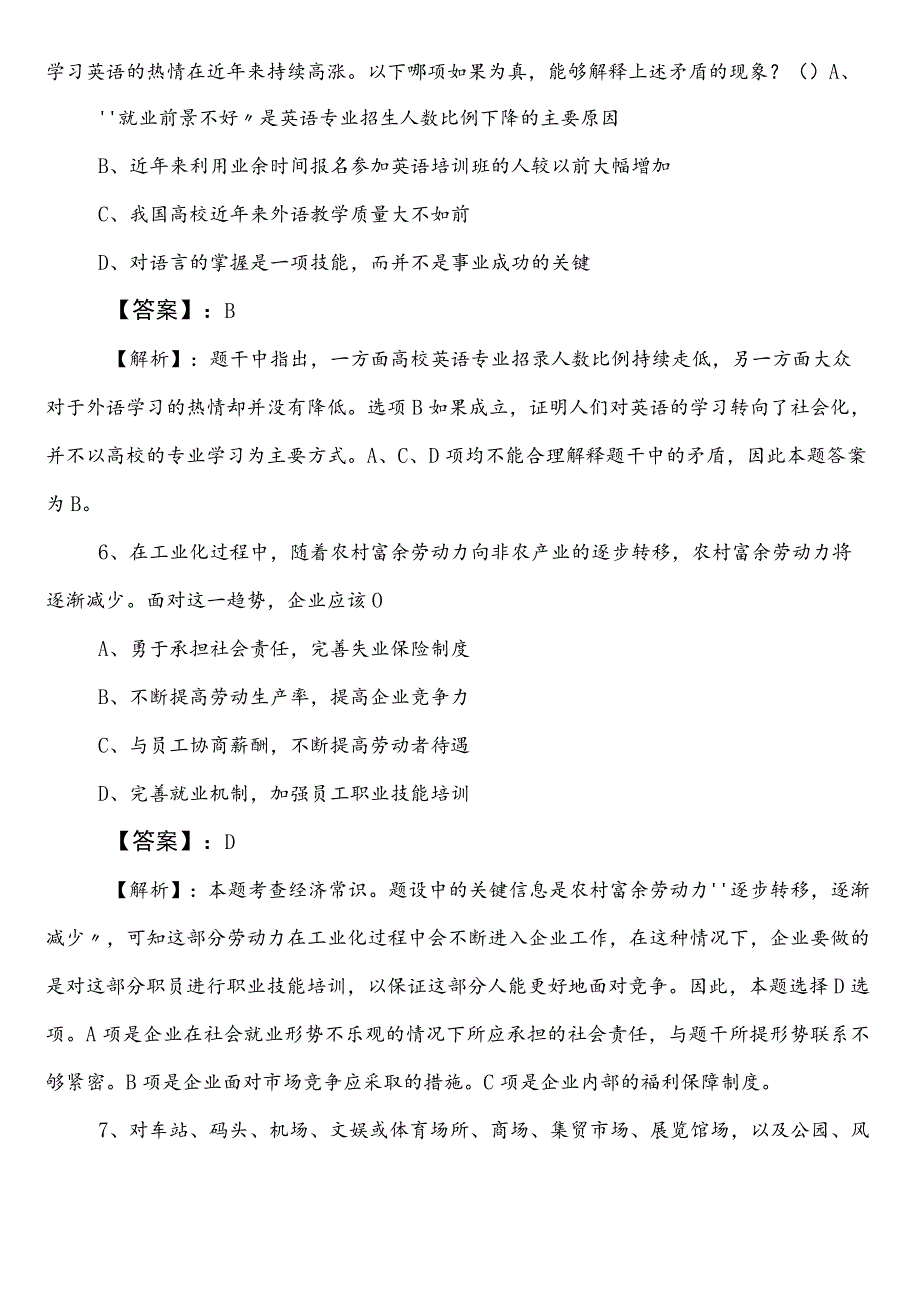 学习英语的热情在近年来持续高涨。以下哪项如果为真，能够解释上述矛盾的现象？（）A、''就业前景不好〃是英语专业招生人数比例下降的主要原因

B、近年来利用业余时间报名参加英语培训班的人较以前大幅增加

C、我国高校近年来外语教学质量大不如前

D、对语言的掌握是一项技能，而并不是事业成功的关键

【答案】：B

【解析】：题干中指出，一方面高校英语专业招录人数比例持续走低，另一方面大众对于外语学习的热情却并没有降低。选项B如果成立，证明人们对英语的学习转向了社会化，并不以高校的专业学习为主要方式。A、C、D项均不能合理解释题干中的矛盾，因此本题答案为B。

6、在工业化过程中，随着农村富余劳动力向非农产业的逐步转移，农村富余劳动力将逐渐减少。面对这一趋势，企业应该O

A、勇于承担社会责任，完善失业保险制度

B、不断提高劳动生产率，提高企业竞争力

C、与员工协商薪酬，不断提高劳动者待遇

D、完善就业机制，加强员工职业技能培训

【答案】：D

【解析】：本题考查经济常识。题设中的关键信息是农村富余劳动力''逐步转移，逐渐减少〃，可知这部分劳动力在工业化过程中会不断进入企业工作，在这种情况下，企业要做的是对这部分职员进行职业技能培训，以保证这部分人能更好地面对竞争。因此，本题选择D选项。A项是企业在社会就业形势不乐观的情况下所应承担的社会责任，与题干所提形势联系不够紧密。B项是企业面对市场竞争应采取的措施。C项是企业内部的福利保障制度。

7、对车站、码头、机场、文娱或体育场所、商场、集贸市场、展览馆场，以及公园、风